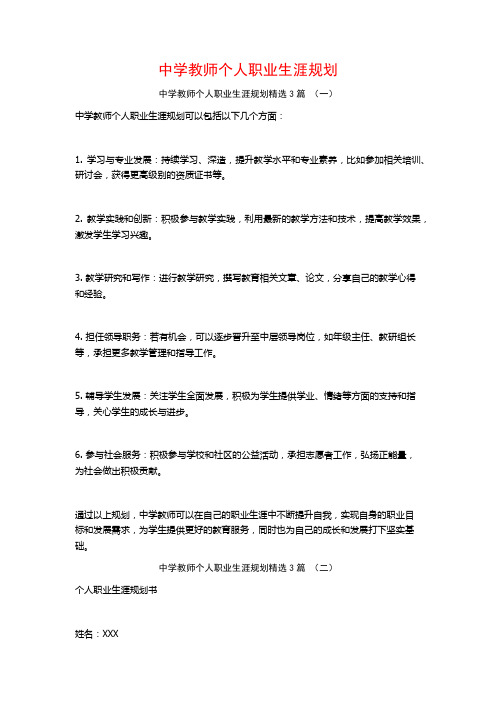 中学教师个人职业生涯规划

中学教师个人职业生涯规划精选 3 篇 （一）

中学教师个人职业生涯规划可以包括以下几个方面：

1. 学习与专业发展：持续学习、深造，提升教学水平和专业素养，比如参加相关培训、研讨会，获得更高级别的资质证书等。

2. 教学实践和创新：积极参与教学实践，利用最新的教学方法和技术，提高教学效果，激发学生学习兴趣。

3. 教学研究和写作：进行教学研究，撰写教育相关文章、论文，分享自己的教学心得和经验。

4. 担任领导职务：若有机会，可以逐步晋升至中层领导岗位，如年级主任、教研组长等，承担更多教学管理和指导工作。

5. 辅导学生发展：关注学生全面发展，积极为学生提供学业、情绪等方面的支持和指导，关心学生的成长与进步。

6. 参与社会服务：积极参与学校和社区的公益活动，承担志愿者工作，弘扬正能量，为社会做出积极贡献。

通过以上规划，中学教师可以在自己的职业生涯中不断提升自我，实现自身的职业目标和发展需求，为学生提供更好的教育服务，同时也为自己的成长和发展打下坚实基础。

中学教师个人职业生涯规划精选 3 篇 （二）

个人职业生涯规划书

姓名：XXX